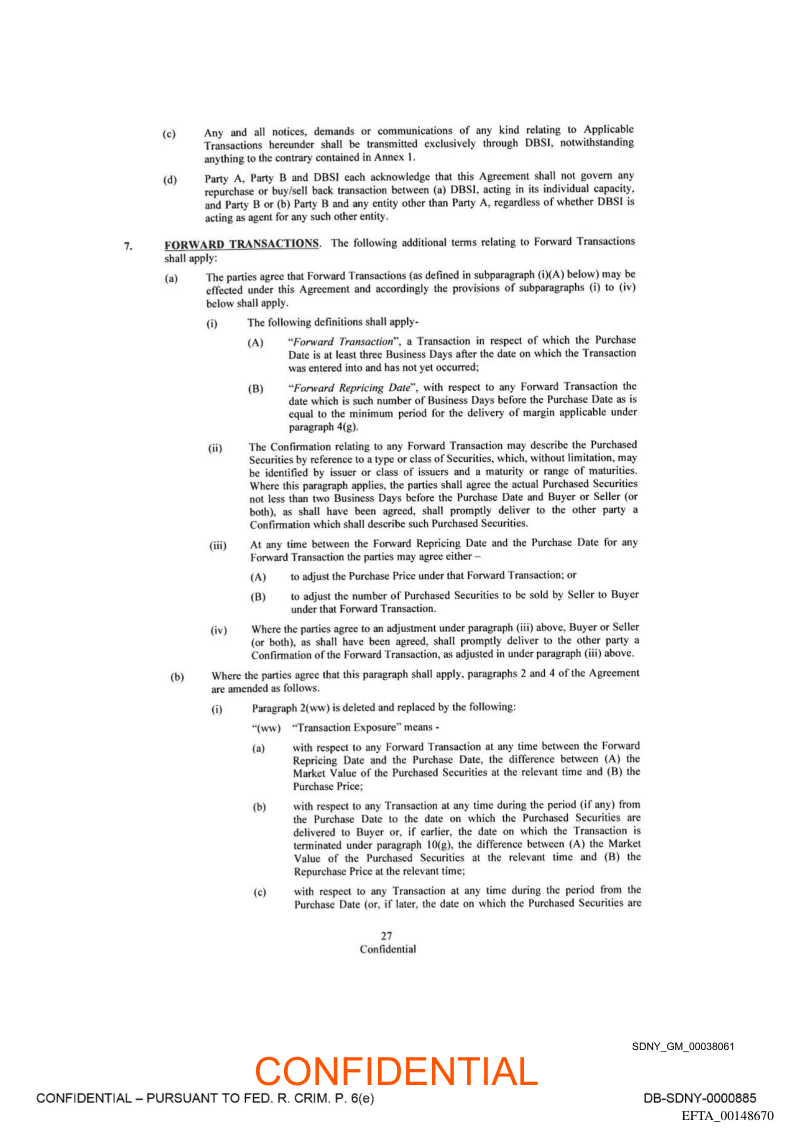 (c) Any and all notices, demands or communications of any kind relating to Applicable Transactions hereunder shall be transmitted exclusively through DBSI, notwithstanding anything to the contrary contained in Annex 1.

(d) Party A, Party B and DBSI each acknowledge that this Agreement shall not govern any repurchase or buy/sell back transaction between (a) DBSI, acting in its individual capacity, and Party B or (b) Party B and any entity other than Party A, regardless of whether DBSI is acting as agent for any such other entity.

7. FORWARD TRANSACTIONS. The following additional terms relating to Forward Transactions shall apply:

(a) The parties agree that Forward Transactions (as defined in subparagraph (i)(A) below) may be effected under this Agreement and accordingly the provisions of subparagraphs (i) to (iv) below shall apply.

(i) The following definitions shall apply-

(A) "Forward Transaction", a Transaction in respect of which the Purchase Date is at least three Business Days after the date on which the Transaction was entered into and has not yet occurred;

(B) "Forward Repricing Date", with respect to any Forward Transaction the date which is such number of Business Days before the Purchase Date as is equal to the minimum period for the delivery of margin applicable under paragraph 4(g).

(ii) The Confirmation relating to any Forward Transaction may describe the Purchased Securities by reference to a type or class of Securities, which, without limitation, may be identified by issuer or class of issuers and a maturity or range of maturities. Where this paragraph applies, the parties shall agree the actual Purchased Securities not less than two Business Days before the Purchase Date and Buyer or Seller (or both), as shall have been agreed, shall promptly deliver to the other party a Confirmation which shall describe such Purchased Securities.

(iii) At any time between the Forward Repricing Date and the Purchase Date for any Forward Transaction the parties may agree either –

(A) to adjust the Purchase Price under that Forward Transaction; or

(B) to adjust the number of Purchased Securities to be sold by Seller to Buyer under that Forward Transaction.

(iv) Where the parties agree to an adjustment under paragraph (iii) above, Buyer or Seller (or both), as shall have been agreed, shall promptly deliver to the other party a Confirmation of the Forward Transaction, as adjusted in under paragraph (iii) above.

(b) Where the parties agree that this paragraph shall apply, paragraphs 2 and 4 of the Agreement are amended as follows.

(i) Paragraph 2(ww) is deleted and replaced by the following:

"(ww) "Transaction Exposure" means -

(a) with respect to any Forward Transaction at any time between the Forward Repricing Date and the Purchase Date, the difference between (A) the Market Value of the Purchased Securities at the relevant time and (B) the Purchase Price;

(b) with respect to any Transaction at any time during the period (if any) from the Purchase Date to the date on which the Purchased Securities are delivered to Buyer or, if earlier, the date on which the Transaction is terminated under paragraph 10(g), the difference between (A) the Market Value of the Purchased Securities at the relevant time and (B) the Repurchase Price at the relevant time;

(c) with respect to any Transaction at any time during the period from the Purchase Date (or, if later, the date on which the Purchased Securities are

27
Confidential

SDNY_GM_00038061

CONFIDENTIAL

CONFIDENTIAL – PURSUANT TO FED. R. CRIM. P. 6(e)

DB-SDNY-0000885
EFTA_00148670